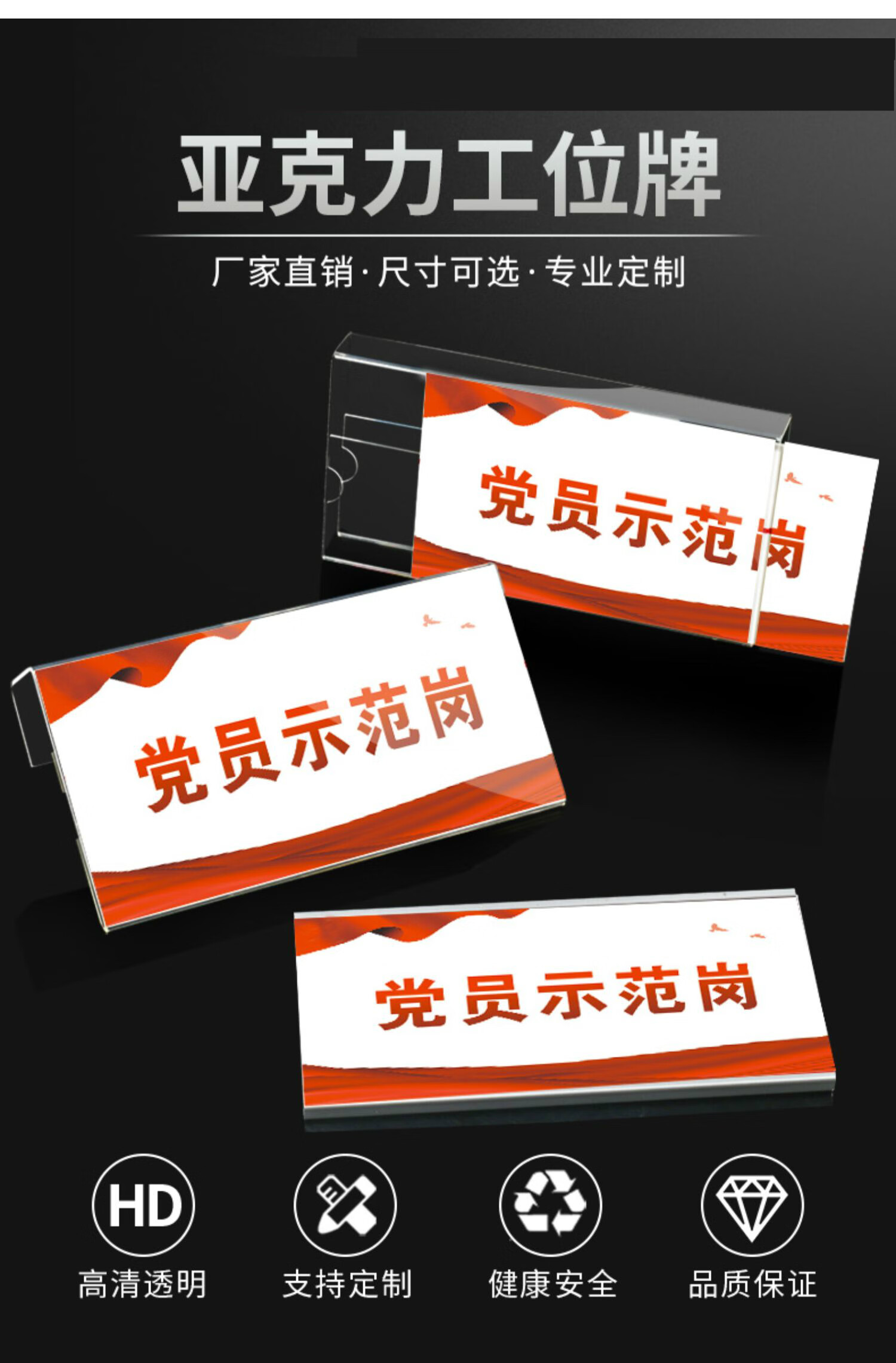 亚克力工位牌

厂家直销·尺寸可选·专业定制

党员示范岗

党员示范岗

党员示范岗

HD

高清透明

支持定制

健康安全

品质保证